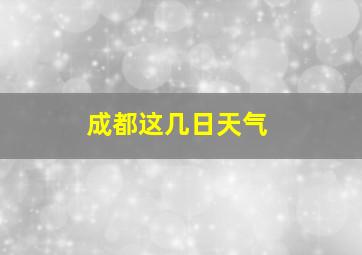 成都这几日天气